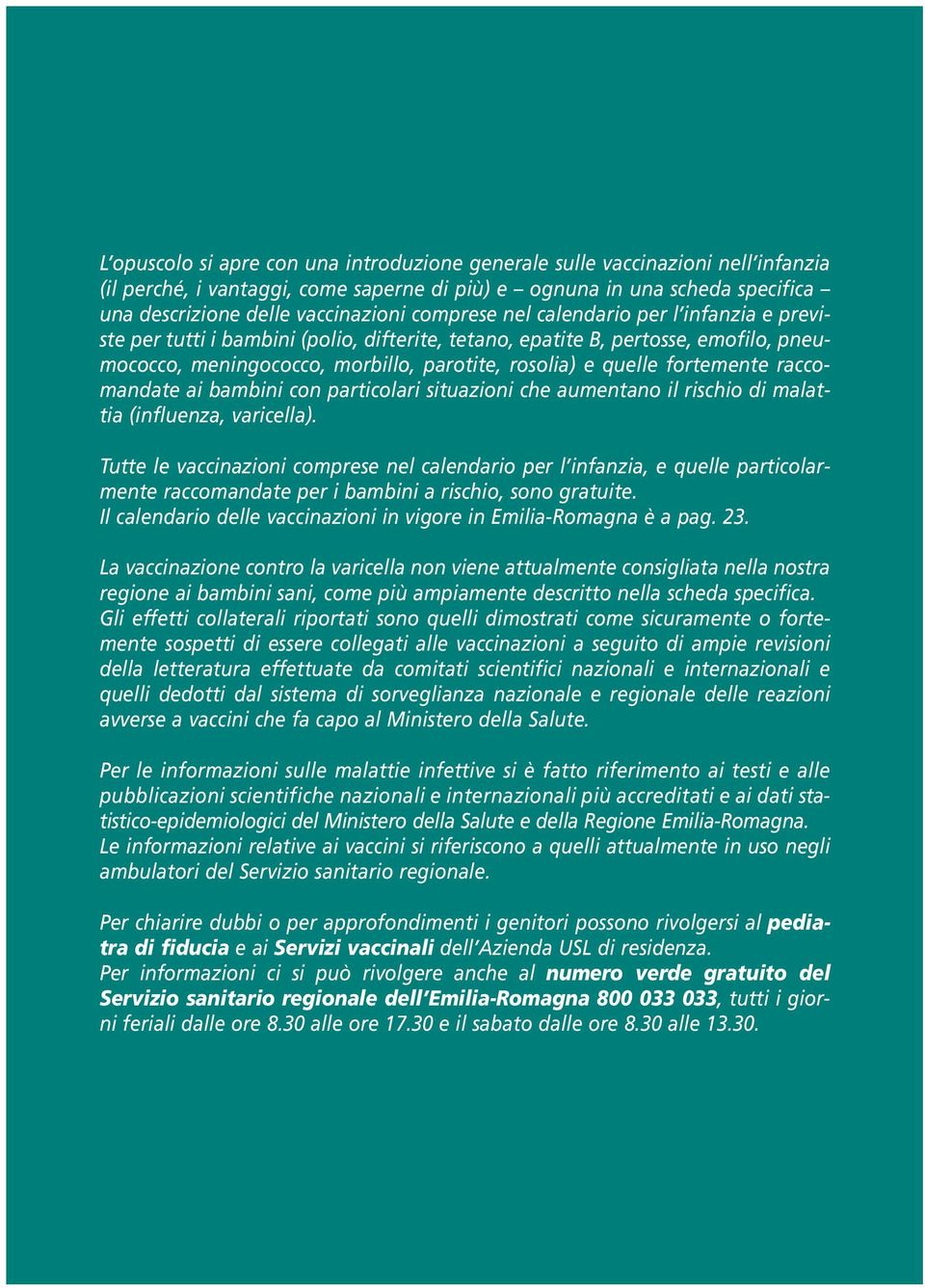 L'opuscolo si apre con una introduzione generale sulle vaccinazioni nell'infanzia (il perché, i vantaggi, come saperne di più) e – ognuna in una scheda specifica – una descrizione delle vaccinazioni comprese nel calendario per l'infanzia e previste per tutti i bambini (polio, difterite, tetano, epatite B, pertosse, emofilo, pneumococco, meningococco, morbillo, parotite, rosolia) e quelle fortemente raccomandate ai bambini con particolari situazioni che aumentano il rischio di malattia (influenza, varicella).

Tutte le vaccinazioni comprese nel calendario per l'infanzia, e quelle particolarmente raccomandate per i bambini a rischio, sono gratuite.
Il calendario delle vaccinazioni in vigore in Emilia-Romagna è a pag. 23.

La vaccinazione contro la varicella non viene attualmente consigliata nella nostra regione ai bambini sani, come più ampiamente descritto nella scheda specifica.
Gli effetti collaterali riportati sono quelli dimostrati come sicuramente o fortemente sospetti di essere collegati alle vaccinazioni a seguito di ampie revisioni della letteratura effettuate da comitati scientifici nazionali e internazionali e quelli dedotti dal sistema di sorveglianza nazionale e regionale delle reazioni avverse a vaccini che fa capo al Ministero della Salute.

Per le informazioni sulle malattie infettive si è fatto riferimento ai testi e alle pubblicazioni scientifiche nazionali e internazionali più accreditati e ai dati statistico-epidemiologici del Ministero della Salute e della Regione Emilia-Romagna.
Le informazioni relative ai vaccini si riferiscono a quelli attualmente in uso negli ambulatori del Servizio sanitario regionale.

Per chiarire dubbi o per approfondimenti i genitori possono rivolgersi al pediatra di fiducia e ai Servizi vaccinali dell'Azienda USL di residenza.
Per informazioni ci si può rivolgere anche al numero verde gratuito del Servizio sanitario regionale dell'Emilia-Romagna 800 033 033, tutti i giorni feriali dalle ore 8.30 alle ore 17.30 e il sabato dalle ore 8.30 alle 13.30.